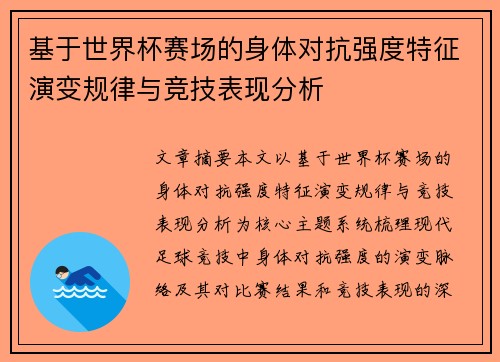 基于世界杯赛场的身体对抗强度特征演变规律与竞技表现分析

文章摘要本文以基于世界杯赛场的身体对抗强度特征演变规律与竞技表现分析为核心主题系统梳理现代足球竞技中身体对抗强度的演变脉络及其对比赛结果和竞技表现的深